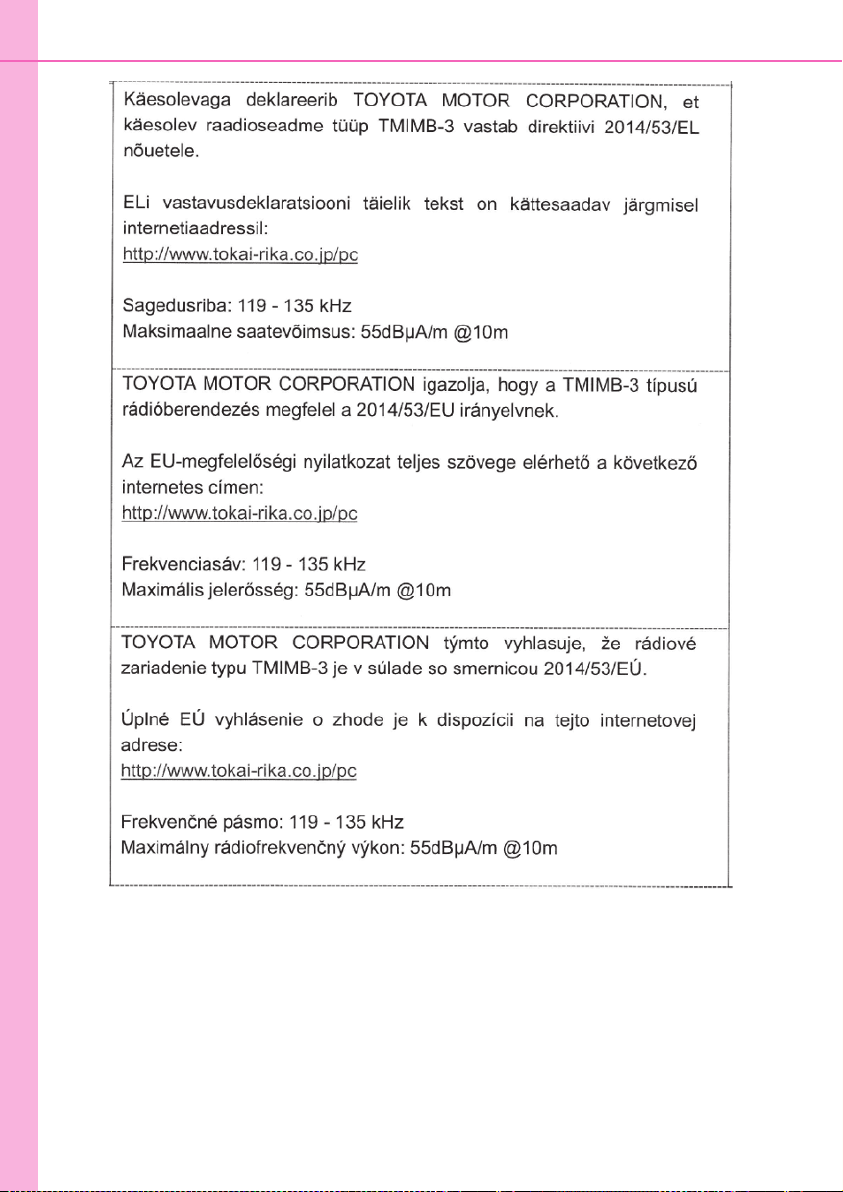 Käesolevaga deklareerib TOYOTA MOTOR CORPORATION, et käesolev raadioseadme tüüp TMIMB-3 vastab direktiivi 2014/53/EL nõuetele.

ELi vastavusdeklaratsiooni täielik tekst on kättesaadav järgmisel internetiaadressil:
http://www.tokai-rika.co.jp/pc

Sagedusriba: 119 - 135 kHz
Maksimaalne saatevõimsus: 55dBμA/m @10m

TOYOTA MOTOR CORPORATION igazolja, hogy a TMIMB-3 típusú rádióberendezés megfelel a 2014/53/EU irányelvnek.

Az EU-megfelelőségi nyilatkozat teljes szövege elérhető a következő internetes címen:
http://www.tokai-rika.co.jp/pc

Frekvenciasáv: 119 - 135 kHz
Maximális jelerősség: 55dBμA/m @10m

TOYOTA MOTOR CORPORATION týmto vyhlasuje, že rádiové zariadenie typu TMIMB-3 je v súlade so smernicou 2014/53/EÚ.

Úplné EÚ vyhlásenie o zhode je k dispozícii na tejto internetovej adrese:
http://www.tokai-rika.co.jp/pc

Frekvenčné pásmo: 119 - 135 kHz
Maximálny rádiofrekvenčný výkon: 55dBμA/m @10m